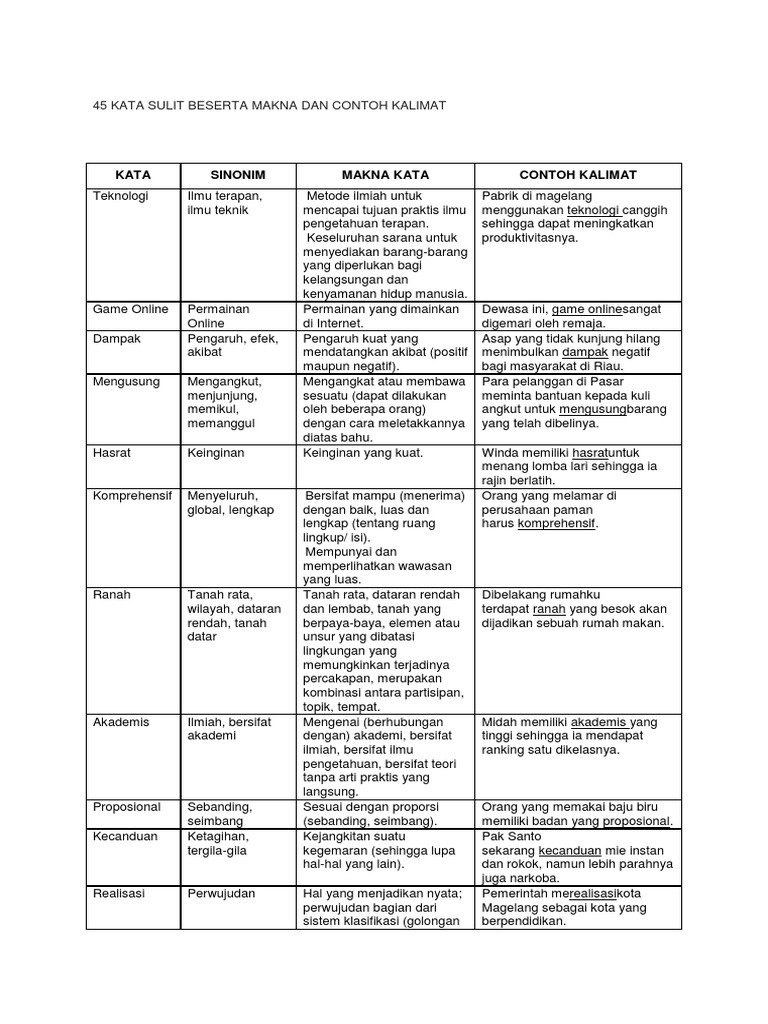 45 KATA SULIT BESERTA MAKNA DAN CONTOH KALIMAT

| KATA | SINONIM | MAKNA KATA | CONTOH KALIMAT |
|---|---|---|---|
| Teknologi | Ilmu terapan, ilmu teknik | Metode ilmiah untuk mencapai tujuan praktis ilmu pengetahuan terapan. Keseluruhan sarana untuk menyediakan barang-barang yang diperlukan bagi kelangsungan dan kenyamanan hidup manusia. | Pabrik di magelang menggunakan teknologi canggih sehingga dapat meningkatkan produktivitasnya. |
| Game Online | Permainan Online | Permainan yang dimainkan di Internet. | Dewasa ini, game onlinesangat digemari oleh remaja. |
| Dampak | Pengaruh, efek, akibat | Pengaruh kuat yang mendatangkan akibat (positif maupun negatif). | Asap yang tidak kunjung hilang menimbulkan dampak negatif bagi masyarakat di Riau. |
| Mengusung | Mengangkut, menjunjung, memikul, memanggul | Mengangkat atau membawa sesuatu (dapat dilakukan oleh beberapa orang) dengan cara meletakkannya diatas bahu. | Para pelanggan di Pasar meminta bantuan kepada kuli angkut untuk mengusungbarang yang telah dibelinya. |
| Hasrat | Keinginan | Keinginan yang kuat. | Winda memiliki hasratuntuk menang lomba lari sehingga ia rajin berlatih. |
| Komprehensif | Menyeluruh, global, lengkap | Bersifat mampu (menerima) dengan baik, luas dan lengkap (tentang ruang lingkup/ isi). Mempunyai dan memperlihatkan wawasan yang luas. | Orang yang melamar di perusahaan paman harus komprehensif. |
| Ranah | Tanah rata, wilayah, dataran rendah, tanah datar | Tanah rata, dataran rendah dan lembab, tanah yang berpaya-baya, elemen atau unsur yang dibatasi lingkungan yang memungkinkan terjadinya percakapan, merupakan kombinasi antara partisipan, topik, tempat. | Dibelakang rumahku terdapat ranah yang besok akan dijadikan sebuah rumah makan. |
| Akademis | Ilmiah, bersifat akademi | Mengenai (berhubungan dengan) akademi, bersifat ilmiah, bersifat ilmu pengetahuan, bersifat teori tanpa arti praktis yang langsung. | Midah memiliki akademis yang tinggi sehingga ia mendapat ranking satu dikelasnya. |
| Proposional | Sebanding, seimbang | Sesuai dengan proporsi (sebanding, seimbang). | Orang yang memakai baju biru memiliki badan yang proposional. |
| Kecanduan | Ketagihan, tergila-gila | Kejangkitan suatu kegemaran (sehingga lupa hal-hal yang lain). | Pak Santo sekarang kecanduan mie instan dan rokok, namun lebih parahnya juga narkoba. |
| Realisasi | Perwujudan | Hal yang menjadikan nyata; perwujudan bagian dari sistem klasifikasi (golongan | Pemerintah merealisasikota Magelang sebagai kota yang berpendidikan. |